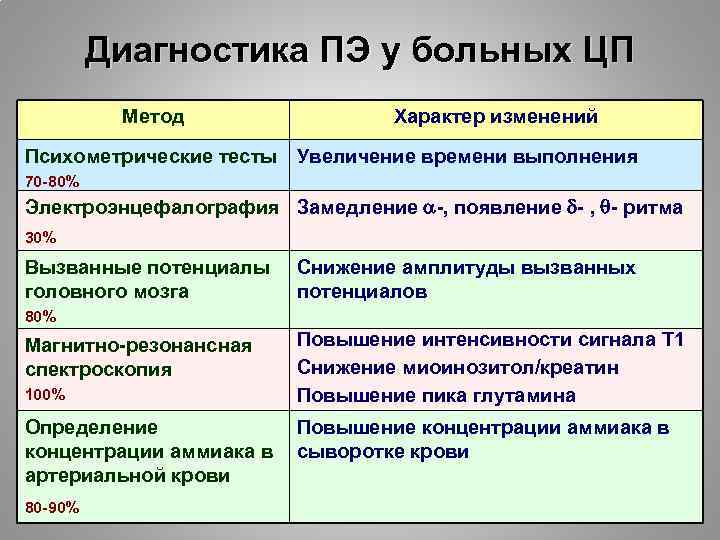 Диагностика ПЭ у больных ЦП

| Метод | Характер изменений |
|---|---|
| Психометрические тесты 70-80% | Увеличение времени выполнения |
| Электроэнцефалография 30% | Замедление $\alpha$-, появление $\delta$- , $\theta$- ритма |
| Вызванные потенциалы головного мозга 80% | Снижение амплитуды вызванных потенциалов |
| Магнитно-резонансная спектроскопия 100% | Повышение интенсивности сигнала Т1 Снижение миоинозитол/креатин Повышение пика глутамина |
| Определение концентрации аммиака в артериальной крови 80-90% | Повышение концентрации аммиака в сыворотке крови |